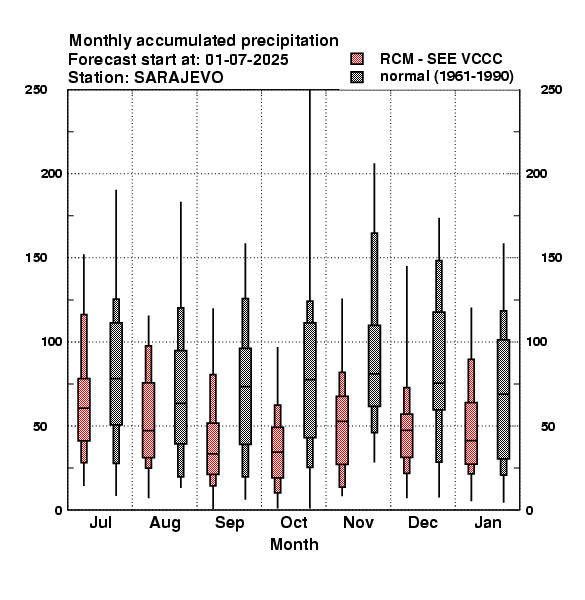 Monthly accumulated precipitation
Forecast start at: 01-07-2025
Station: SARAJEVO

RCM - SEE VCCC
normal (1961-1990)

250
200
150
100
50
0

250
200
150
100
50
0

Jul
Aug
Sep
Oct
Nov
Dec
Jan

Month